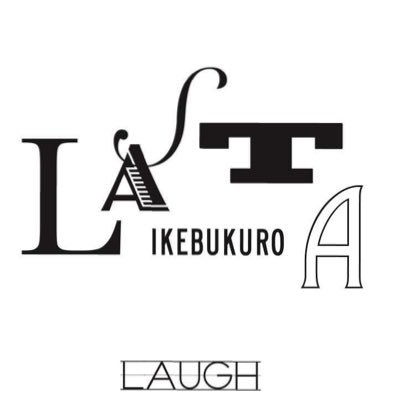 LASTA
IKEBUKURO

LAUGH